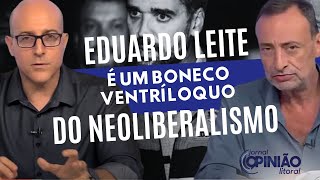 EDUARDO LEITE
É UM BONECO VENTRÍLOQUO
DO NEOLIBERALISMO

Jornal OPINIÃO litoral